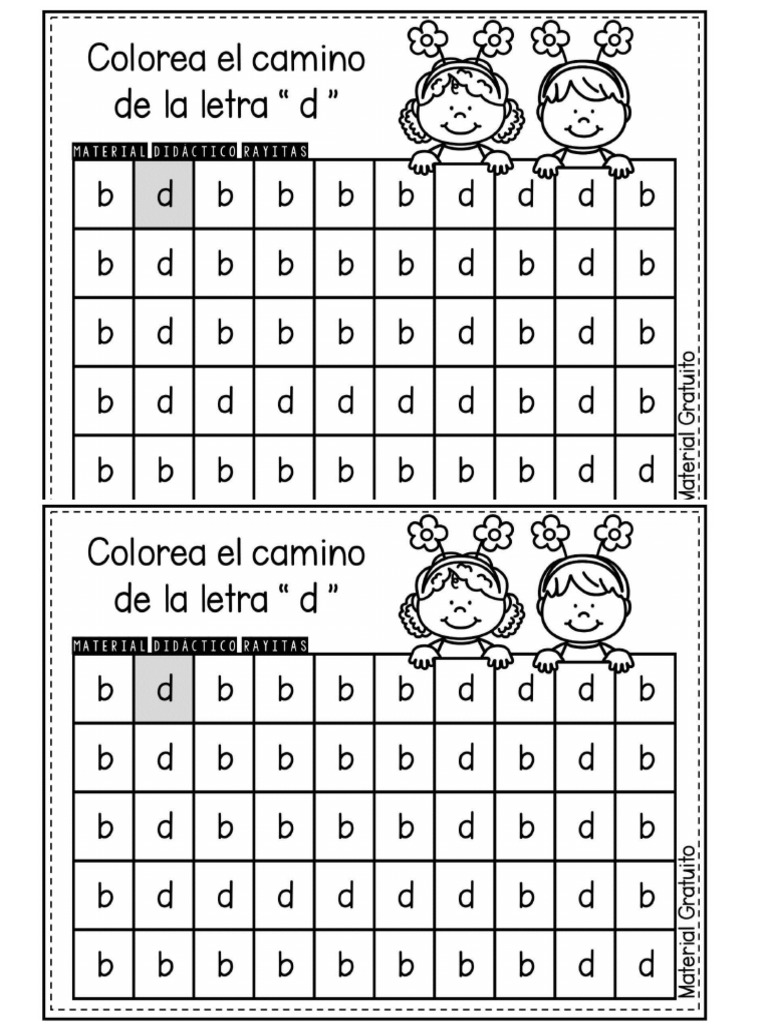 Colorea el camino de la letra " d "

MATERIAL DIDACTICO RAYITAS

| b | d | b | b | b | b | d | d | d | b |
|---|---|---|---|---|---|---|---|---|---|
| b | d | b | b | b | b | d | b | d | b |
| b | d | b | b | b | b | d | b | d | b |
| b | d | d | d | d | d | d | b | d | b |
| b | b | b | b | b | b | b | b | d | d |

Material Gratuito

Colorea el camino de la letra " d "

MATERIAL DIDACTICO RAYITAS

| b | d | b | b | b | b | d | d | d | b |
|---|---|---|---|---|---|---|---|---|---|
| b | d | b | b | b | b | d | b | d | b |
| b | d | b | b | b | b | d | b | d | b |
| b | d | d | d | d | d | d | b | d | b |
| b | b | b | b | b | b | b | b | d | d |

Material Gratuito